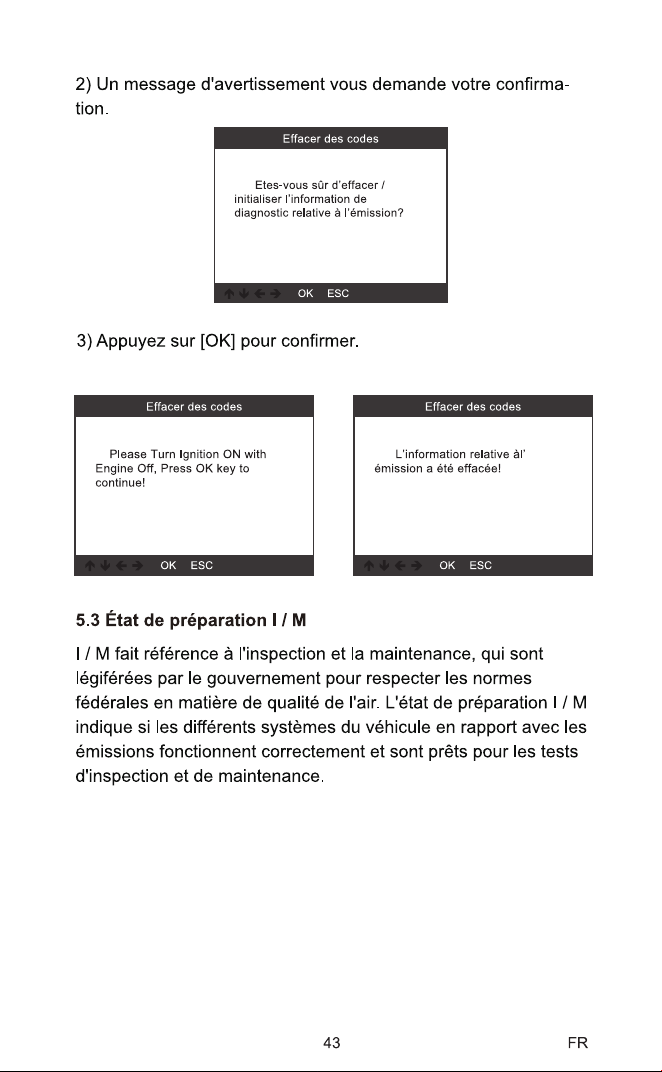 2) Un message d'avertissement vous demande votre confirmation.

Effacer des codes

Etes-vous sûr d'effacer / initialiser l'information de diagnostic relative à l'émission?

↑ ↓ ← → OK ESC

3) Appuyez sur [OK] pour confirmer.

Effacer des codes

Please Turn Ignition ON with Engine Off, Press OK key to continue!

↑ ↓ ← → OK ESC

Effacer des codes

L'information relative àl' émission a été effacée!

↑ ↓ ← → OK ESC

5.3 État de préparation I / M

I / M fait référence à l'inspection et la maintenance, qui sont légiférées par le gouvernement pour respecter les normes fédérales en matière de qualité de l'air. L'état de préparation I / M indique si les différents systèmes du véhicule en rapport avec les émissions fonctionnent correctement et sont prêts pour les tests d'inspection et de maintenance.

43

FR